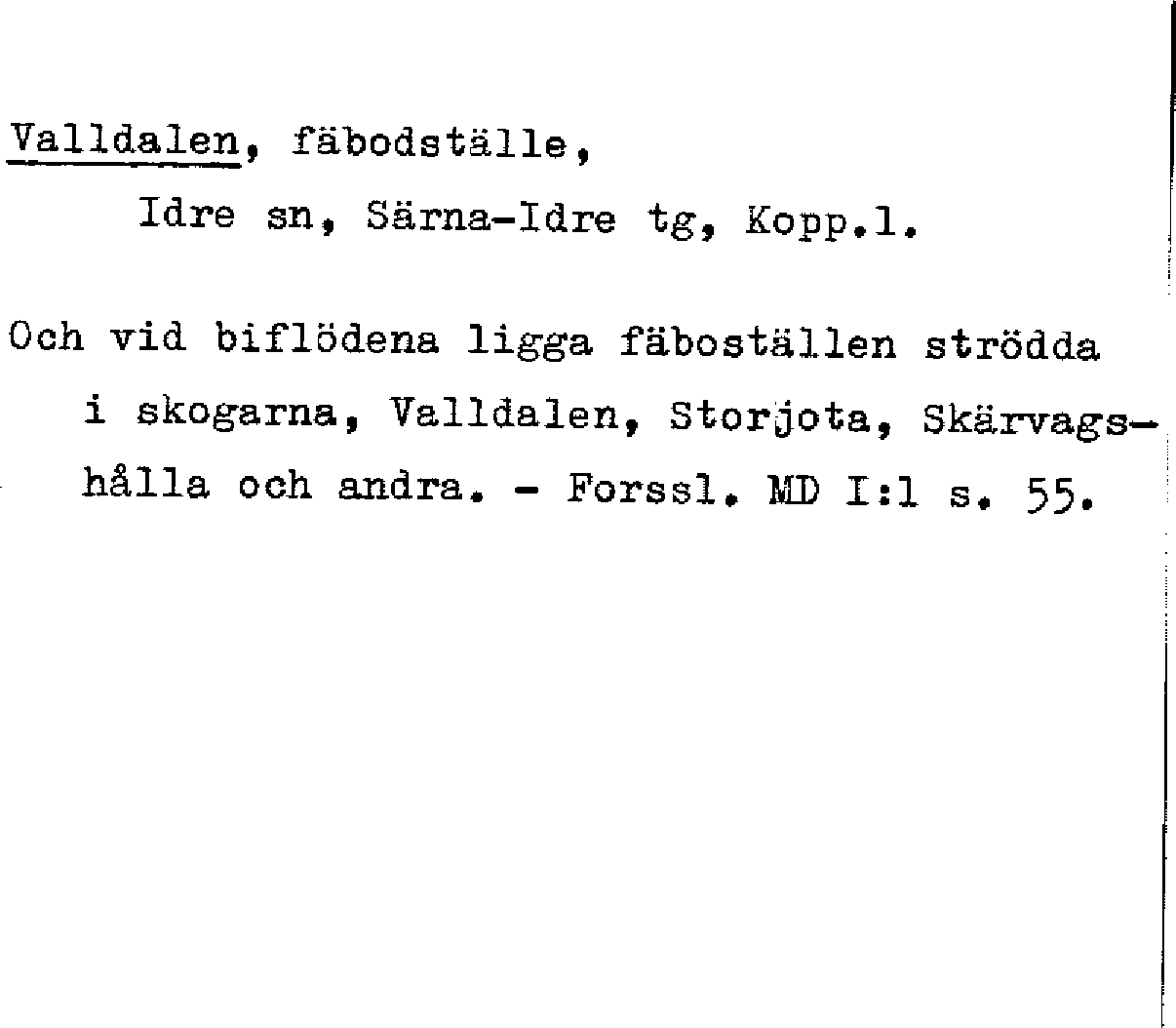 Valldalen, fäbodställe,
Idre sn, Särna-Idre tg, Kopp.l.

Och vid biflödena ligga fäboställen strödda i skogarna, Valldalen, Storjota, Skärvagshålla och andra. - Forssl. MD I:1 s. 55.